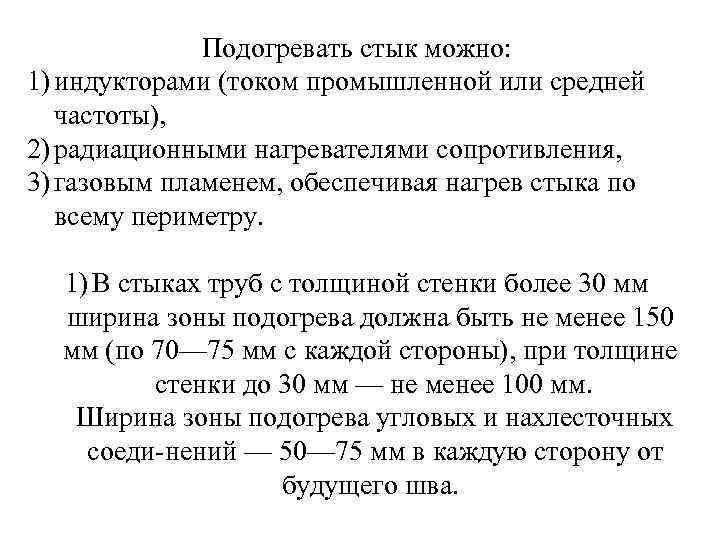 Подогревать стык можно:
1) индукторами (током промышленной или средней частоты),
2) радиационными нагревателями сопротивления,
3) газовым пламенем, обеспечивая нагрев стыка по всему периметру.

1) В стыках труб с толщиной стенки более 30 мм ширина зоны подогрева должна быть не менее 150 мм (по 70—75 мм с каждой стороны), при толщине стенки до 30 мм — не менее 100 мм.
Ширина зоны подогрева угловых и нахлесточных соеди-нений — 50—75 мм в каждую сторону от будущего шва.